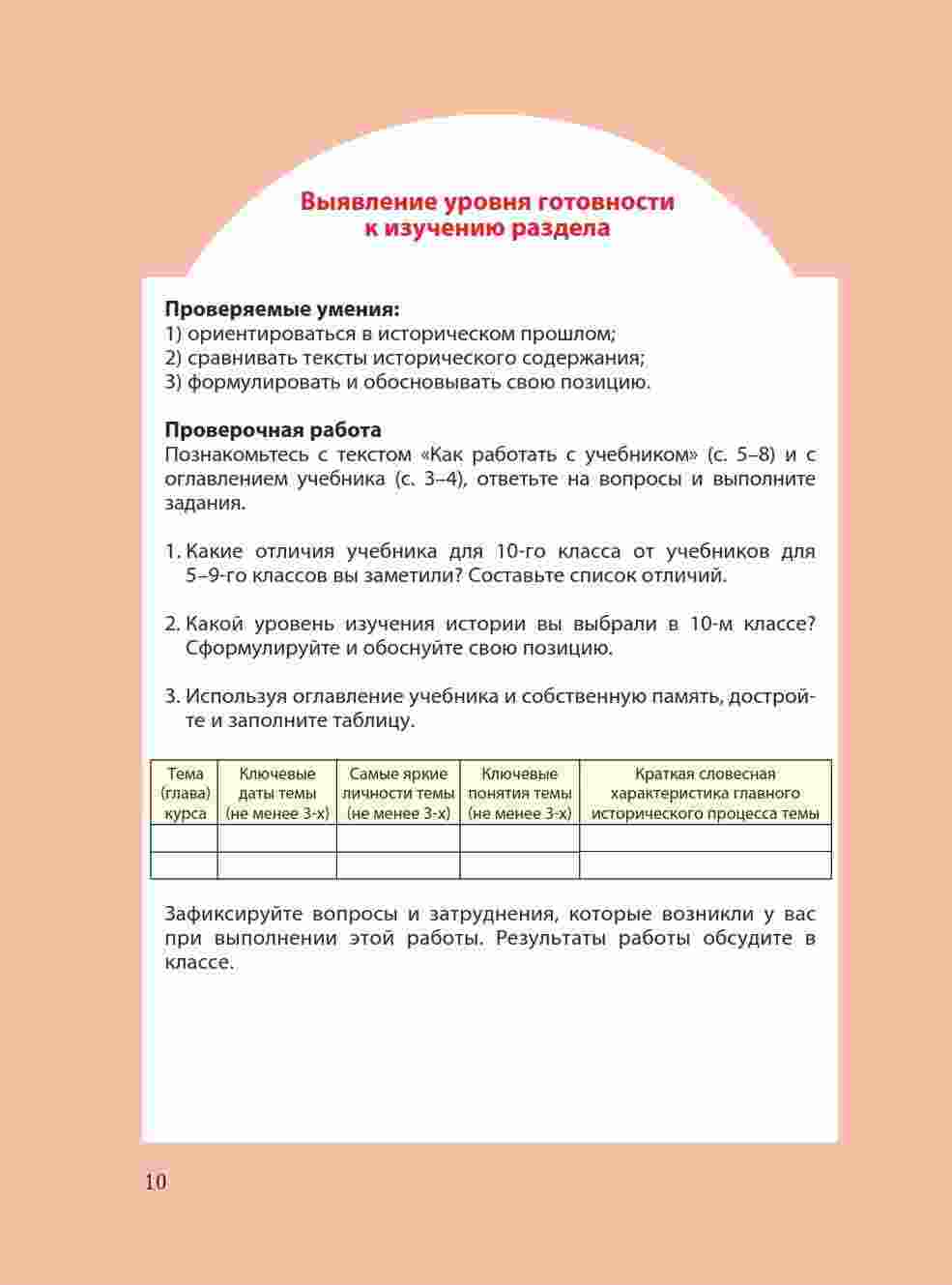 Выявление уровня готовности к изучению раздела

Проверяемые умения:
1) ориентироваться в историческом прошлом;
2) сравнивать тексты исторического содержания;
3) формулировать и обосновывать свою позицию.

Проверочная работа
Познакомьтесь с текстом «Как работать с учебником» (с. 5–8) и с оглавлением учебника (с. 3–4), ответьте на вопросы и выполните задания.

1. Какие отличия учебника для 10-го класса от учебников для 5–9-го классов вы заметили? Составьте список отличий.

2. Какой уровень изучения истории вы выбрали в 10-м классе? Сформулируйте и обоснуйте свою позицию.

3. Используя оглавление учебника и собственную память, достройте и заполните таблицу.

| Тема (глава) курса | Ключевые даты темы (не менее 3-х) | Самые яркие личности темы (не менее 3-х) | Ключевые понятия темы (не менее 3-х) | Краткая словесная характеристика главного исторического процесса темы |
|---|---|---|---|---|
| | | | | |
| | | | | |

Зафиксируйте вопросы и затруднения, которые возникли у вас при выполнении этой работы. Результаты работы обсудите в классе.

10